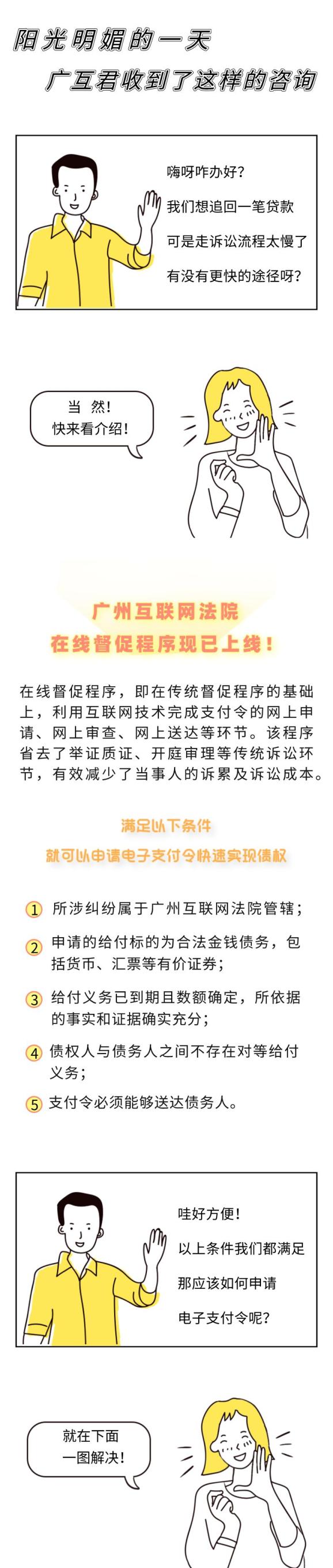 阳光明媚的一天
广互君收到了这样的咨询

嗨呀咋办好?
我们想追回一笔贷款
可是走诉讼流程太慢了
有没有更快的途径呀?

当 然!
快来看介绍!

广州互联网法院
在线督促程序现已上线!

在线督促程序，即在传统督促程序的基础上，利用互联网技术完成支付令的网上申请、网上审查、网上送达等环节。该程序省去了举证质证、开庭审理等传统诉讼环节，有效减少了当事人的诉累及诉讼成本。

满足以下条件
就可以申请电子支付令快速实现债权

1 所涉纠纷属于广州互联网法院管辖；
2 申请的给付标的为合法金钱债务，包括货币、汇票等有价证券；
3 给付义务已到期且数额确定，所依据的事实和证据确实充分；
4 债权人与债务人之间不存在对等给付义务；
5 支付令必须能够送达债务人。

哇好方便!
以上条件我们都满足
那应该如何申请
电子支付令呢?

就在下面
一图解决!